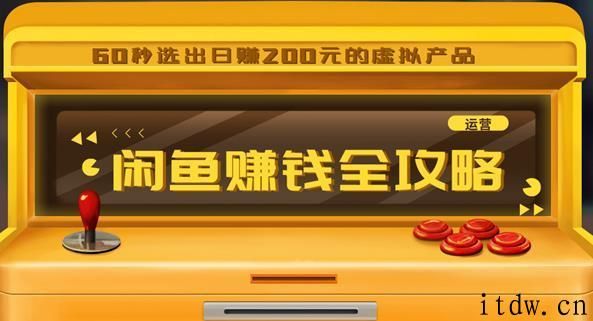 60秒选出日赚200元的虚拟产品

运营

闲鱼赚钱全攻略

itdw.cn